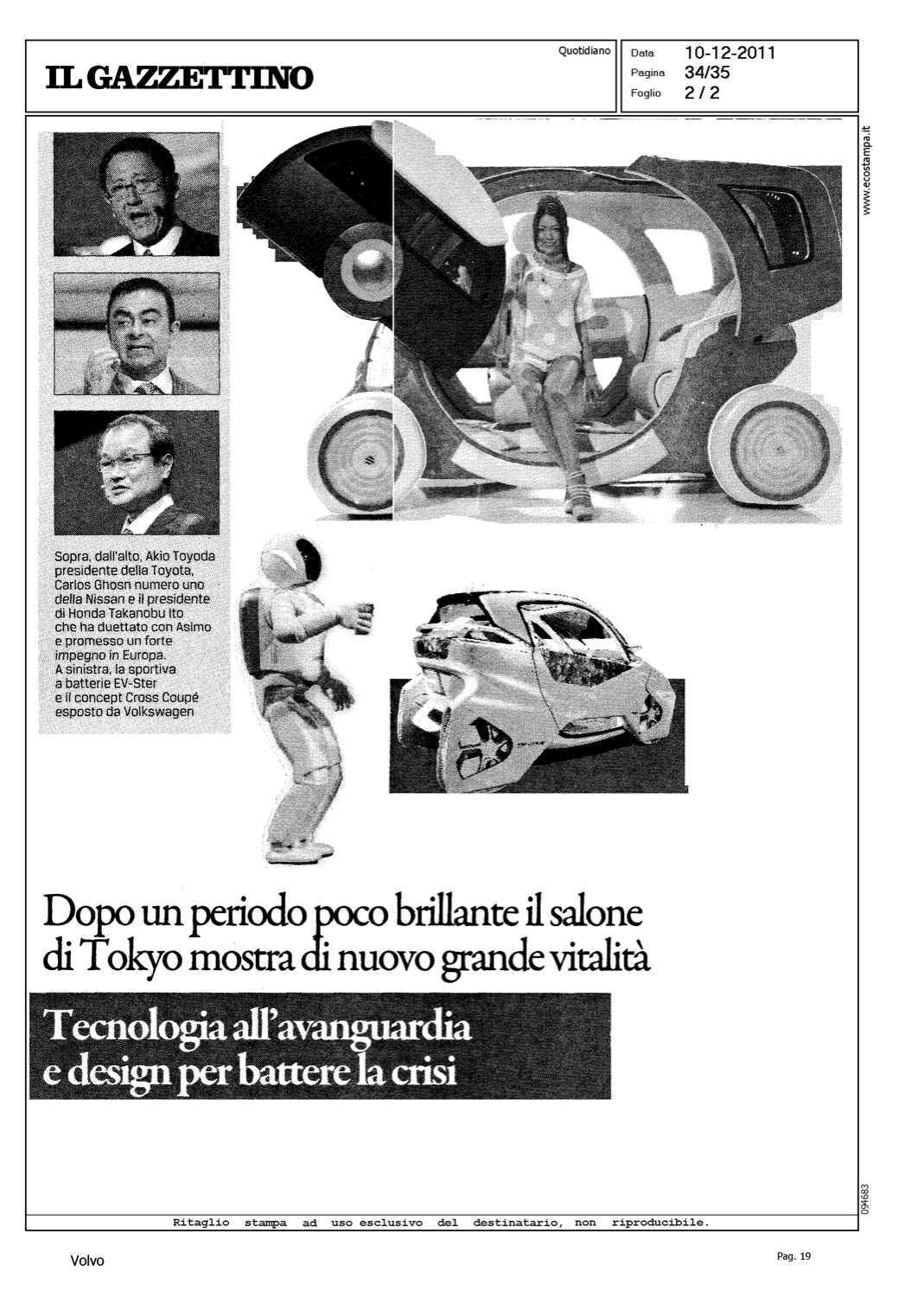 IL GAZZETTINO

Quotidiano

Data 10-12-2011
Pagina 34/35
Foglio 2 / 2

www.ecostampa.it

Sopra, dall'alto, Akio Toyoda presidente della Toyota, Carlos Ghosn numero uno della Nissan e il presidente di Honda Takanobu Ito che ha duettato con Asimo e promesso un forte impegno in Europa. A sinistra, la sportiva a batterie EV-Ster e il concept Cross Coupé esposto da Volkswagen

Dopo un periodo poco brillante il salone di Tokyo mostra di nuovo grande vitalità

Tecnologia all'avanguardia e design per battere la crisi

094683

Ritaglio stampa ad uso esclusivo del destinatario, non riproducibile.

Volvo

Pag. 19